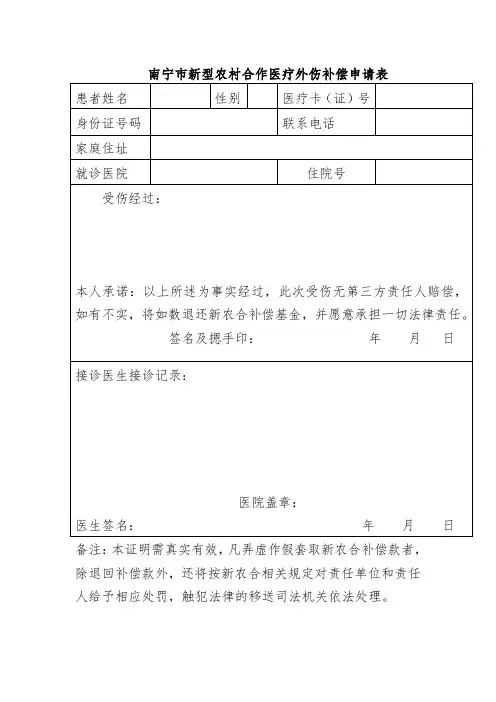 南宁市新型农村合作医疗外伤补偿申请表

| 患者姓名 | | 性别 | | 医疗卡（证）号 | |
|---|---|---|---|---|---|
| 身份证号码 | | | | 联系电话 | |
| 家庭住址 | | | | | |
| 就诊医院 | | | | 住院号 | |

受伤经过：

本人承诺：以上所述为事实经过，此次受伤无第三方责任人赔偿，如有不实，将如数退还新农合补偿基金，并愿意承担一切法律责任。

签名及摁手印：　　年　月　日

接诊医生接诊记录：

医院盖章：

医生签名：　　年　月　日

备注：本证明需真实有效，凡弄虚作假套取新农合补偿款者，除退回补偿款外，还将按新农合相关规定对责任单位和责任人给予相应处罚，触犯法律的移送司法机关依法处理。